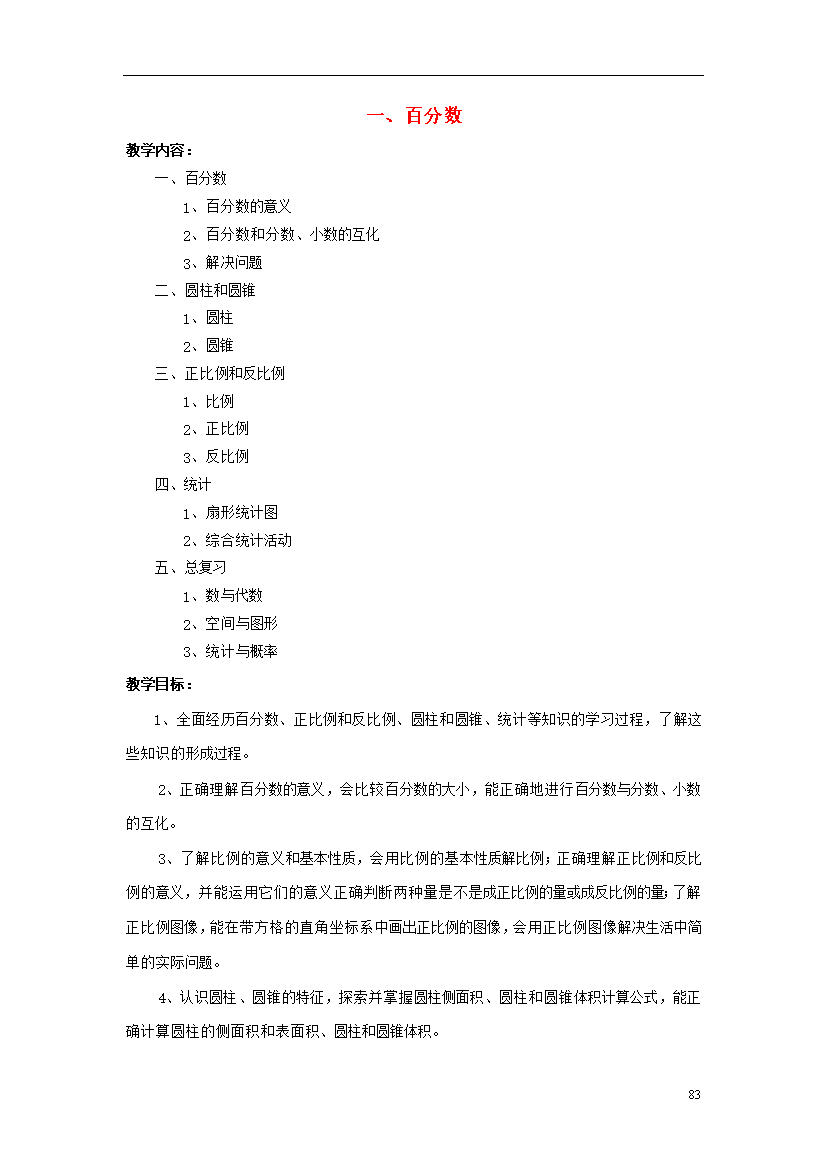 一、百分数

教学内容：

一、百分数

1、百分数的意义

2、百分数和分数、小数的互化

3、解决问题

二、圆柱和圆锥

1、圆柱

2、圆锥

三、正比例和反比例

1、比例

2、正比例

3、反比例

四、统计

1、扇形统计图

2、综合统计活动

五、总复习

1、数与代数

2、空间与图形

3、统计与概率

教学目标：

1、全面经历百分数、正比例和反比例、圆柱和圆锥、统计等知识的学习过程，了解这些知识的形成过程。

2、正确理解百分数的意义，会比较百分数的大小，能正确地进行百分数与分数、小数的互化。

3、了解比例的意义和基本性质，会用比例的基本性质解比例；正确理解正比例和反比例的意义，并能运用它们的意义正确判断两种量是不是成正比例的量或成反比例的量；了解正比例图像，能在带方格的直角坐标系中画出正比例的图像，会用正比例图像解决生活中简单的实际问题。

4、认识圆柱、圆锥的特征，探索并掌握圆柱侧面积、圆柱和圆锥体积计算公式，能正确计算圆柱的侧面积和表面积、圆柱和圆锥体积。

83